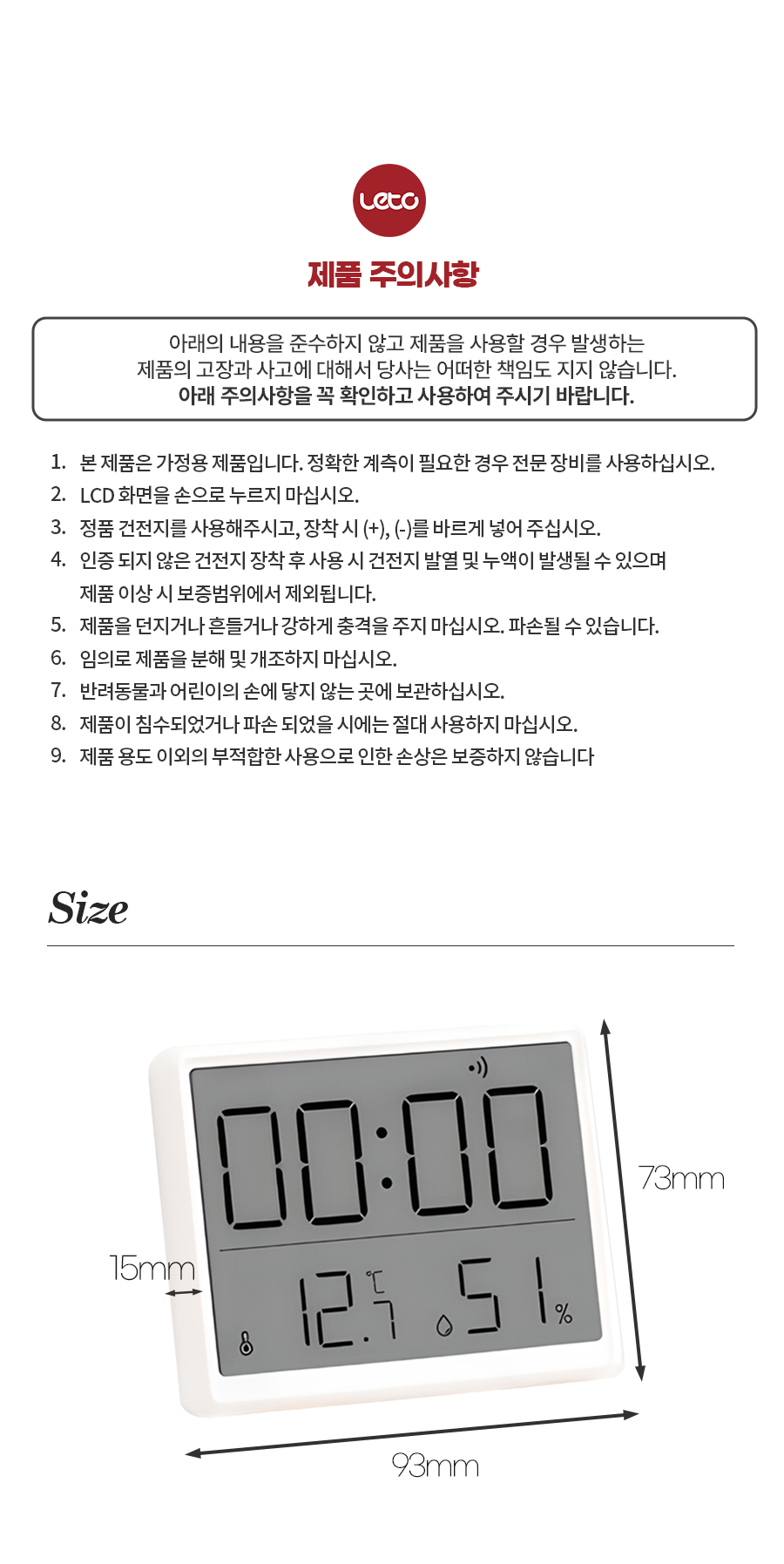 Leto

제품 주의사항

아래의 내용을 준수하지 않고 제품을 사용할 경우 발생하는 제품의 고장과 사고에 대해서 당사는 어떠한 책임도 지지 않습니다.
아래 주의사항을 꼭 확인하고 사용하여 주시기 바랍니다.

1. 본 제품은 가정용 제품입니다. 정확한 계측이 필요한 경우 전문 장비를 사용하십시오.
2. LCD 화면을 손으로 누르지 마십시오.
3. 정품 건전지를 사용해주시고, 장착 시 (+), (-)를 바르게 넣어 주십시오.
4. 인증 되지 않은 건전지 장착 후 사용 시 건전지 발열 및 누액이 발생될 수 있으며 제품 이상 시 보증범위에서 제외됩니다.
5. 제품을 던지거나 흔들거나 강하게 충격을 주지 마십시오. 파손될 수 있습니다.
6. 임의로 제품을 분해 및 개조하지 마십시오.
7. 반려동물과 어린이의 손에 닿지 않는 곳에 보관하십시오.
8. 제품이 침수되었거나 파손 되었을 시에는 절대 사용하지 마십시오.
9. 제품 용도 이외의 부적합한 사용으로 인한 손상은 보증하지 않습니다

Size

00:00
12.7 ℃
51 %

73mm
15mm
93mm